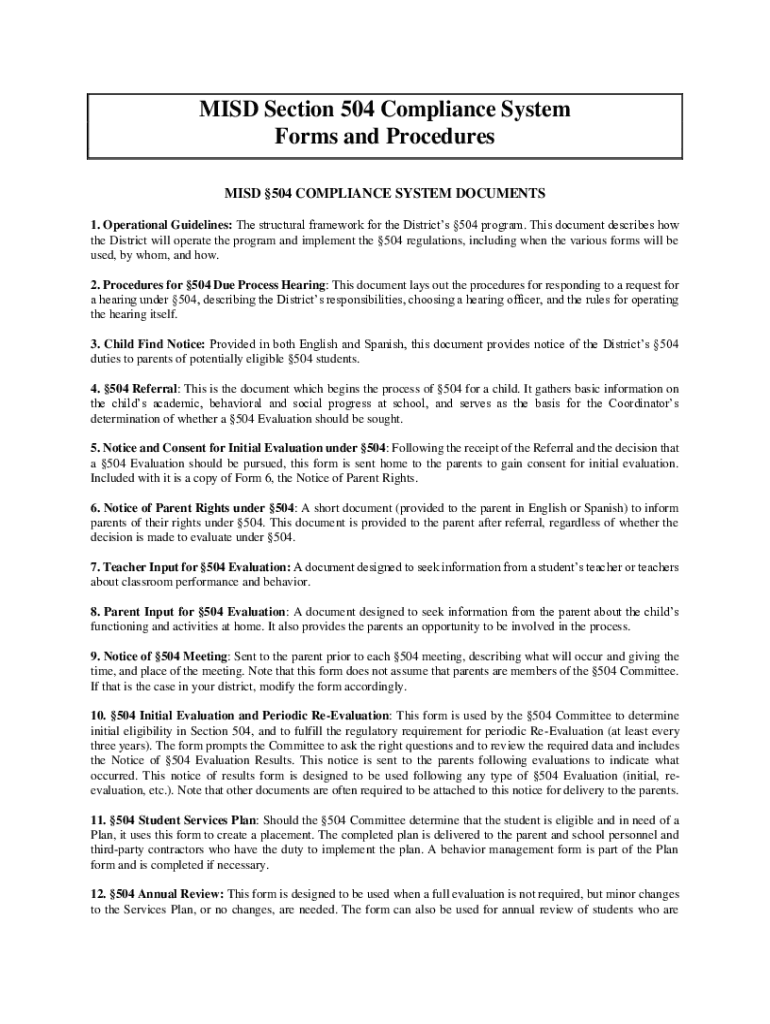 MISD Section 504 Compliance System
Forms and Procedures

MISD §504 COMPLIANCE SYSTEM DOCUMENTS

1. Operational Guidelines: The structural framework for the District's §504 program. This document describes how the District will operate the program and implement the §504 regulations, including when the various forms will be used, by whom, and how.

2. Procedures for §504 Due Process Hearing: This document lays out the procedures for responding to a request for a hearing under §504, describing the District's responsibilities, choosing a hearing officer, and the rules for operating the hearing itself.

3. Child Find Notice: Provided in both English and Spanish, this document provides notice of the District's §504 duties to parents of potentially eligible §504 students.

4. §504 Referral: This is the document which begins the process of §504 for a child. It gathers basic information on the child's academic, behavioral and social progress at school, and serves as the basis for the Coordinator's determination of whether a §504 Evaluation should be sought.

5. Notice and Consent for Initial Evaluation under §504: Following the receipt of the Referral and the decision that a §504 Evaluation should be pursued, this form is sent home to the parents to gain consent for initial evaluation. Included with it is a copy of Form 6, the Notice of Parent Rights.

6. Notice of Parent Rights under §504: A short document (provided to the parent in English or Spanish) to inform parents of their rights under §504. This document is provided to the parent after referral, regardless of whether the decision is made to evaluate under §504.

7. Teacher Input for §504 Evaluation: A document designed to seek information from a student's teacher or teachers about classroom performance and behavior.

8. Parent Input for §504 Evaluation: A document designed to seek information from the parent about the child's functioning and activities at home. It also provides the parents an opportunity to be involved in the process.

9. Notice of §504 Meeting: Sent to the parent prior to each §504 meeting, describing what will occur and giving the time, and place of the meeting. Note that this form does not assume that parents are members of the §504 Committee. If that is the case in your district, modify the form accordingly.

10. §504 Initial Evaluation and Periodic Re-Evaluation: This form is used by the §504 Committee to determine initial eligibility in Section 504, and to fulfill the regulatory requirement for periodic Re-Evaluation (at least every three years). The form prompts the Committee to ask the right questions and to review the required data and includes the Notice of §504 Evaluation Results. This notice is sent to the parents following evaluations to indicate what occurred. This notice of results form is designed to be used following any type of §504 Evaluation (initial, re-evaluation, etc.). Note that other documents are often required to be attached to this notice for delivery to the parents.

11. §504 Student Services Plan: Should the §504 Committee determine that the student is eligible and in need of a Plan, it uses this form to create a placement. The completed plan is delivered to the parent and school personnel and third-party contractors who have the duty to implement the plan. A behavior management form is part of the Plan form and is completed if necessary.

12. §504 Annual Review: This form is designed to be used when a full evaluation is not required, but minor changes to the Services Plan, or no changes, are needed. The form can also be used for annual review of students who are